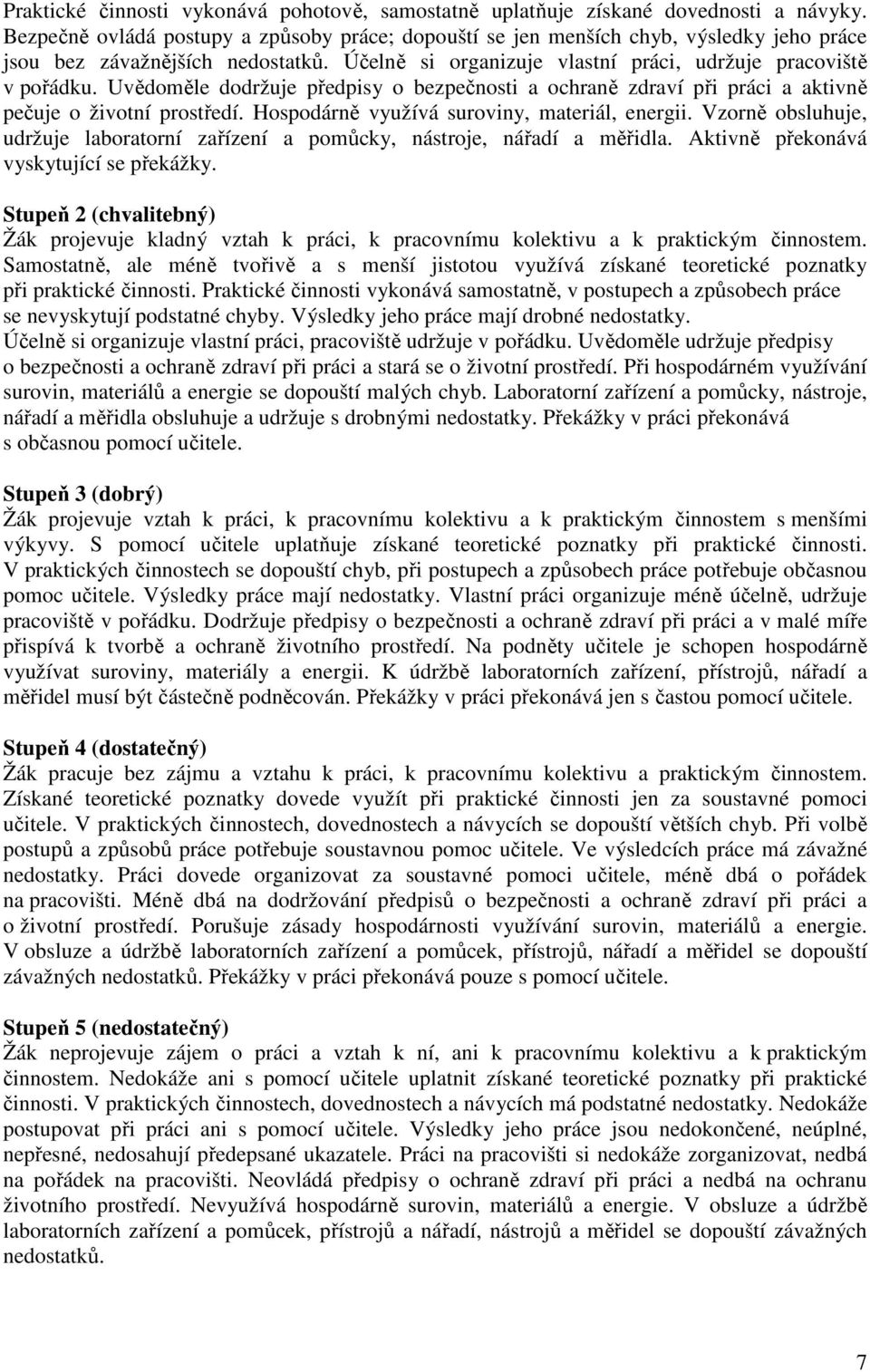 Praktické činnosti vykonává pohotově, samostatně uplatňuje získané dovednosti a návyky. Bezpečně ovládá postupy a způsoby práce; dopouští se jen menších chyb, výsledky jeho práce jsou bez závažnějších nedostatků. Účelně si organizuje vlastní práci, udržuje pracoviště v pořádku. Uvědoměle dodržuje předpisy o bezpečnosti a ochraně zdraví při práci a aktivně pečuje o životní prostředí. Hospodárně využívá suroviny, materiál, energii. Vzorně obsluhuje, udržuje laboratorní zařízení a pomůcky, nástroje, nářadí a měřidla. Aktivně překonává vyskytující se překážky.

Stupeň 2 (chvalitebný)
Žák projevuje kladný vztah k práci, k pracovnímu kolektivu a k praktickým činnostem. Samostatně, ale méně tvořivě a s menší jistotou využívá získané teoretické poznatky při praktické činnosti. Praktické činnosti vykonává samostatně, v postupech a způsobech práce se nevyskytují podstatné chyby. Výsledky jeho práce mají drobné nedostatky. Účelně si organizuje vlastní práci, pracoviště udržuje v pořádku. Uvědoměle udržuje předpisy o bezpečnosti a ochraně zdraví při práci a stará se o životní prostředí. Při hospodárném využívání surovin, materiálů a energie se dopouští malých chyb. Laboratorní zařízení a pomůcky, nástroje, nářadí a měřidla obsluhuje a udržuje s drobnými nedostatky. Překážky v práci překonává s občasnou pomocí učitele.

Stupeň 3 (dobrý)
Žák projevuje vztah k práci, k pracovnímu kolektivu a k praktickým činnostem s menšími výkyvy. S pomocí učitele uplatňuje získané teoretické poznatky při praktické činnosti. V praktických činnostech se dopouští chyb, při postupech a způsobech práce potřebuje občasnou pomoc učitele. Výsledky práce mají nedostatky. Vlastní práci organizuje méně účelně, udržuje pracoviště v pořádku. Dodržuje předpisy o bezpečnosti a ochraně zdraví při práci a v malé míře přispívá k tvorbě a ochraně životního prostředí. Na podněty učitele je schopen hospodárně využívat suroviny, materiály a energii. K údržbě laboratorních zařízení, přístrojů, nářadí a měřidel musí být částečně podněcován. Překážky v práci překonává jen s častou pomocí učitele.

Stupeň 4 (dostatečný)
Žák pracuje bez zájmu a vztahu k práci, k pracovnímu kolektivu a praktickým činnostem. Získané teoretické poznatky dovede využít při praktické činnosti jen za soustavné pomoci učitele. V praktických činnostech, dovednostech a návycích se dopouští větších chyb. Při volbě postupů a způsobů práce potřebuje soustavnou pomoc učitele. Ve výsledcích práce má závažné nedostatky. Práci dovede organizovat za soustavné pomoci učitele, méně dbá o pořádek na pracovišti. Méně dbá na dodržování předpisů o bezpečnosti a ochraně zdraví při práci a o životní prostředí. Porušuje zásady hospodárnosti využívání surovin, materiálů a energie. V obsluze a údržbě laboratorních zařízení a pomůcek, přístrojů, nářadí a měřidel se dopouští závažných nedostatků. Překážky v práci překonává pouze s pomocí učitele.

Stupeň 5 (nedostatečný)
Žák neprojevuje zájem o práci a vztah k ní, ani k pracovnímu kolektivu a k praktickým činnostem. Nedokáže ani s pomocí učitele uplatnit získané teoretické poznatky při praktické činnosti. V praktických činnostech, dovednostech a návycích má podstatné nedostatky. Nedokáže postupovat při práci ani s pomocí učitele. Výsledky jeho práce jsou nedokončené, neúplné, nepřesné, nedosahují předepsané ukazatele. Práci na pracovišti si nedokáže zorganizovat, nedbá na pořádek na pracovišti. Neovládá předpisy o ochraně zdraví při práci a nedbá na ochranu životního prostředí. Nevyužívá hospodárně surovin, materiálů a energie. V obsluze a údržbě laboratorních zařízení a pomůcek, přístrojů a nářadí, nástrojů a měřidel se dopouští závažných nedostatků.

7